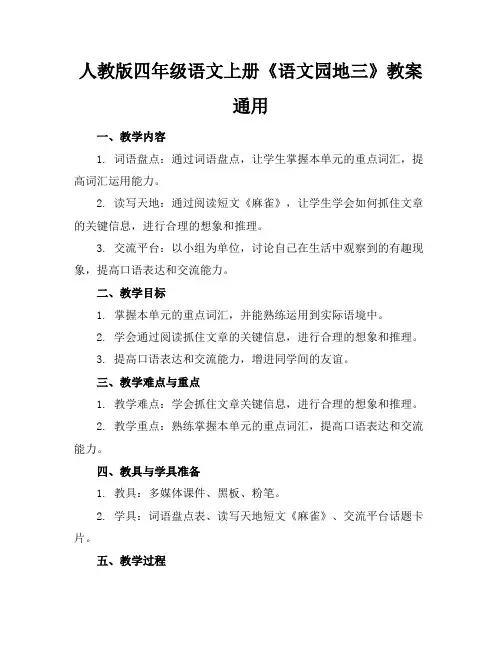 人教版四年级语文上册《语文园地三》教案通用

一、教学内容

1. 词语盘点：通过词语盘点，让学生掌握本单元的重点词汇，提高词汇运用能力。

2. 读写天地：通过阅读短文《麻雀》，让学生学会如何抓住文章的关键信息，进行合理的想象和推理。

3. 交流平台：以小组为单位，讨论自己在生活中观察到的有趣现象，提高口语表达和交流能力。

二、教学目标

1. 掌握本单元的重点词汇，并能熟练运用到实际语境中。

2. 学会通过阅读抓住文章的关键信息，进行合理的想象和推理。

3. 提高口语表达和交流能力，增进同学间的友谊。

三、教学难点与重点

1. 教学难点：学会抓住文章关键信息，进行合理的想象和推理。

2. 教学重点：熟练掌握本单元的重点词汇，提高口语表达和交流能力。

四、教具与学具准备

1. 教具：多媒体课件、黑板、粉笔。

2. 学具：词语盘点表、读写天地短文《麻雀》、交流平台话题卡片。

五、教学过程